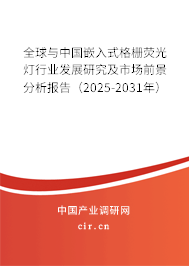 全球与中国嵌入式格栅荧光灯行业发展研究及市场前景分析报告（2025-2031年）

中国产业调研网

cir.cn